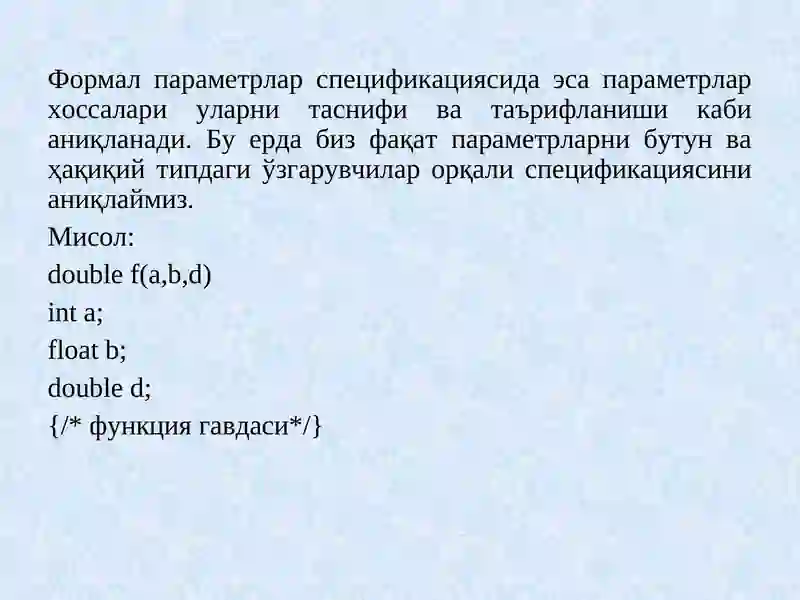 Формал параметрлар спецификациясида эса параметрлар хоссалари уларни таснифи ва таърифланиши каби аниқланади. Бу ерда биз фақат параметрларни бутун ва ҳақиқий типдаги ўзгарувчилар орқали спецификациясини аниқлаймиз.

Мисол:

double f(a,b,d)

int a;

float b;

double d;

{/* функция гавдаси*/}